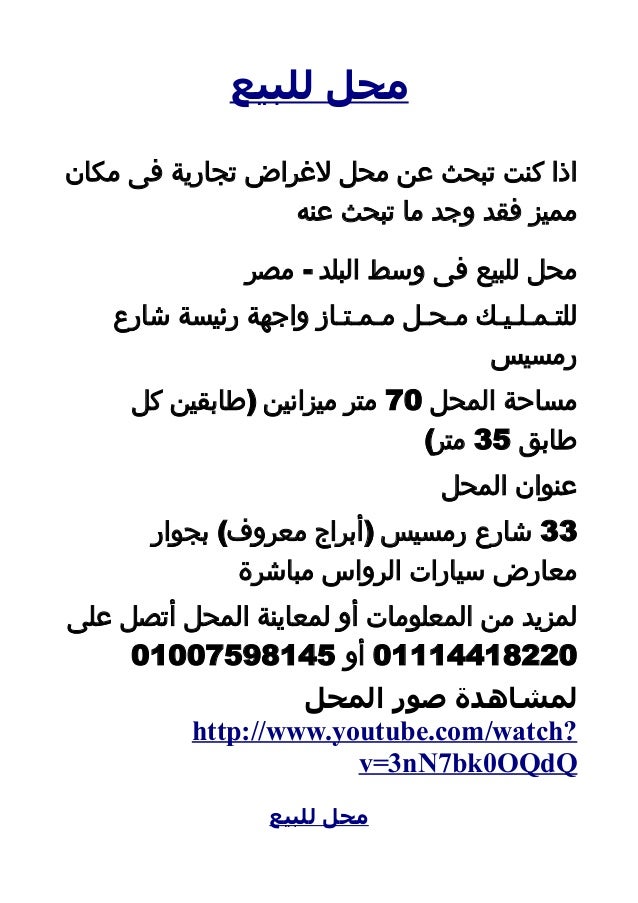 محل للبيع

اذا كنت تبحث عن محل لاغراض تجارية فى مكان مميز فقد وجد ما تبحث عنه

محل للبيع فى وسط البلد - مصر

للتمليك محل ممتاز واجهة رئيسة شارع رمسيس

مساحة المحل 70 متر ميزانين (طابقين كل طابق 35 متر)

عنوان المحل

33 شارع رمسيس (أبراج معروف) بجوار معارض سيارات الرواس مباشرة

لمزيد من المعلومات أو لمعاينة المحل أتصل على 01114418220 أو 01007598145

لمشاهدة صور المحل
http://www.youtube.com/watch?v=3nN7bk0OQdQ

محل للبيع